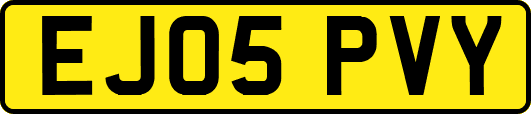 EJ05 PVY